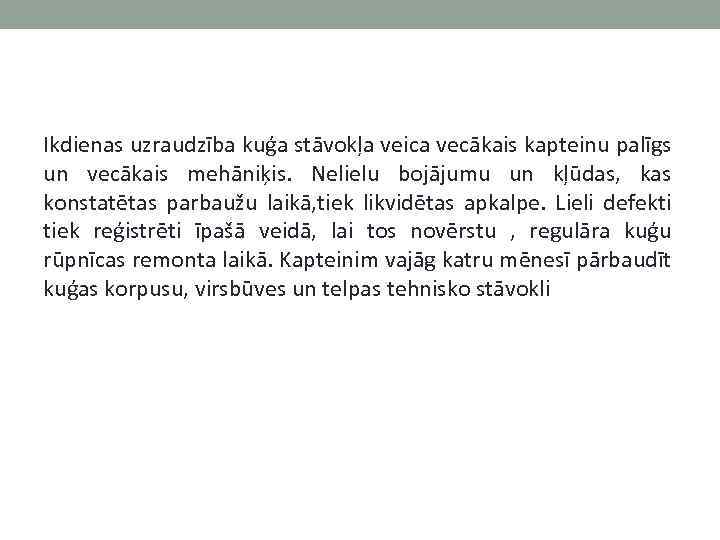 Ikdienas uzraudzība kuģa stāvokļa veica vecākais kapteinu palīgs un vecākais mehāniķis. Nelielu bojājumu un kļūdas, kas konstatētas parbaužu laikā,tiek likvidētas apkalpe. Lieli defekti tiek reģistrēti īpašā veidā, lai tos novērstu , regulāra kuģu rūpnīcas remonta laikā. Kapteinim vajāg katru mēnesī pārbaudīt kuģas korpusu, virsbūves un telpas tehnisko stāvokli